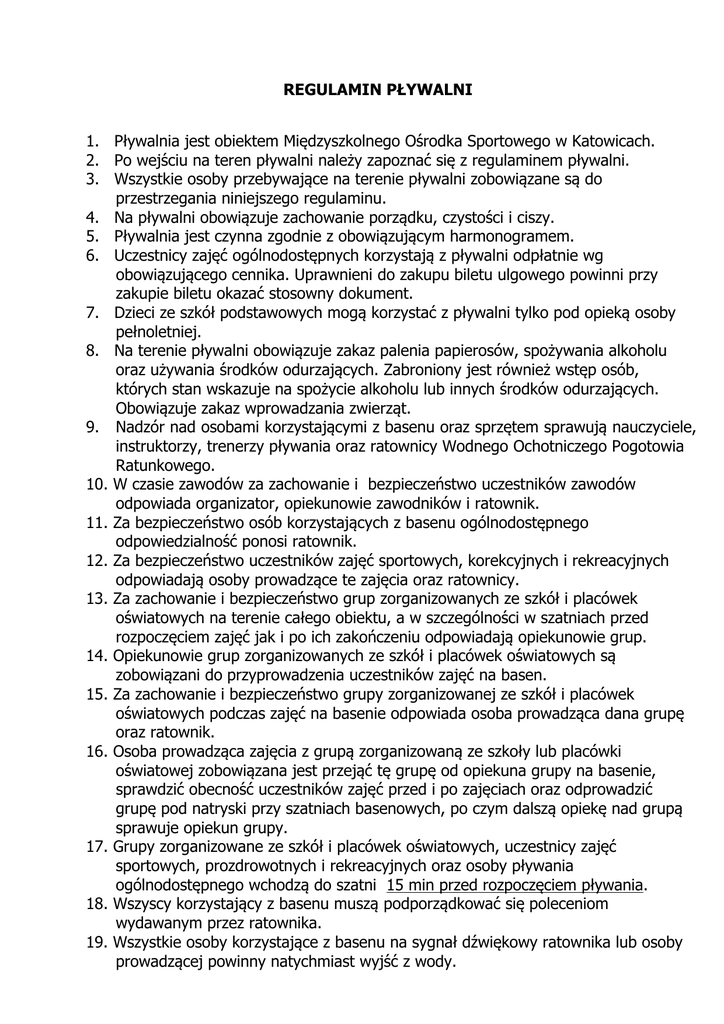 REGULAMIN PŁYWALNI

1. Pływalnia jest obiektem Międzyszkolnego Ośrodka Sportowego w Katowicach.
2. Po wejściu na teren pływalni należy zapoznać się z regulaminem pływalni.
3. Wszystkie osoby przebywające na terenie pływalni zobowiązane są do przestrzegania niniejszego regulaminu.
4. Na pływalni obowiązuje zachowanie porządku, czystości i ciszy.
5. Pływalnia jest czynna zgodnie z obowiązującym harmonogramem.
6. Uczestnicy zajęć ogólnodostępnych korzystają z pływalni odpłatnie wg obowiązującego cennika. Uprawnieni do zakupu biletu ulgowego powinni przy zakupie biletu okazać stosowny dokument.
7. Dzieci ze szkół podstawowych mogą korzystać z pływalni tylko pod opieką osoby pełnoletniej.
8. Na terenie pływalni obowiązuje zakaz palenia papierosów, spożywania alkoholu oraz używania środków odurzających. Zabroniony jest również wstęp osób, których stan wskazuje na spożycie alkoholu lub innych środków odurzających. Obowiązuje zakaz wprowadzania zwierząt.
9. Nadzór nad osobami korzystającymi z basenu oraz sprzętem sprawują nauczyciele, instruktorzy, trenerzy pływania oraz ratownicy Wodnego Ochotniczego Pogotowia Ratunkowego.
10. W czasie zawodów za zachowanie i bezpieczeństwo uczestników zawodów odpowiada organizator, opiekunowie zawodników i ratownik.
11. Za bezpieczeństwo osób korzystających z basenu ogólnodostępnego odpowiedzialność ponosi ratownik.
12. Za bezpieczeństwo uczestników zajęć sportowych, korekcyjnych i rekreacyjnych odpowiadają osoby prowadzące te zajęcia oraz ratownicy.
13. Za zachowanie i bezpieczeństwo grup zorganizowanych ze szkół i placówek oświatowych na terenie całego obiektu, a w szczególności w szatniach przed rozpoczęciem zajęć jak i po ich zakończeniu odpowiadają opiekunowie grup.
14. Opiekunowie grup zorganizowanych ze szkół i placówek oświatowych są zobowiązani do przyprowadzenia uczestników zajęć na basen.
15. Za zachowanie i bezpieczeństwo grupy zorganizowanej ze szkół i placówek oświatowych podczas zajęć na basenie odpowiada osoba prowadząca dana grupę oraz ratownik.
16. Osoba prowadząca zajęcia z grupą zorganizowaną ze szkoły lub placówki oświatowej zobowiązana jest przejąć tę grupę od opiekuna grupy na basenie, sprawdzić obecność uczestników zajęć przed i po zajęciach oraz odprowadzić grupę pod natryski przy szatniach basenowych, po czym dalszą opiekę nad grupą sprawuje opiekun grupy.
17. Grupy zorganizowane ze szkół i placówek oświatowych, uczestnicy zajęć sportowych, prozdrowotnych i rekreacyjnych oraz osoby pływania ogólnodostępnego wchodzą do szatni 15 min przed rozpoczęciem pływania.
18. Wszyscy korzystający z basenu muszą podporządkować się poleceniom wydawanym przez ratownika.
19. Wszystkie osoby korzystające z basenu na sygnał dźwiękowy ratownika lub osoby prowadzącej powinny natychmiast wyjść z wody.